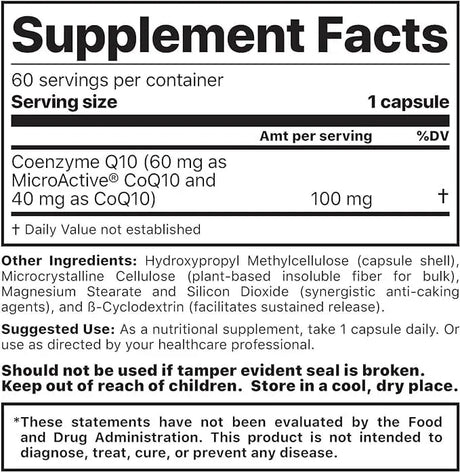 Supplement Facts

60 servings per container

Serving size 1 capsule

| | Amt per serving | %DV |
|---|---|---|
| Coenzyme Q10 (60 mg as MicroActive® CoQ10 and 40 mg as CoQ10) | 100 mg | † |

† Daily Value not established

Other Ingredients: Hydroxypropyl Methylcellulose (capsule shell), Microcrystalline Cellulose (plant-based insoluble fiber for bulk), Magnesium Stearate and Silicon Dioxide (synergistic anti-caking agents), and ß-Cyclodextrin (facilitates sustained release).

Suggested Use: As a nutritional supplement, take 1 capsule daily. Or use as directed by your healthcare professional.

Should not be used if tamper evident seal is broken. Keep out of reach of children. Store in a cool, dry place.

*These statements have not been evaluated by the Food and Drug Administration. This product is not intended to diagnose, treat, cure, or prevent any disease.